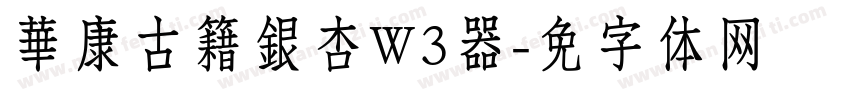 華康古籍銀杏W3器-免字体网